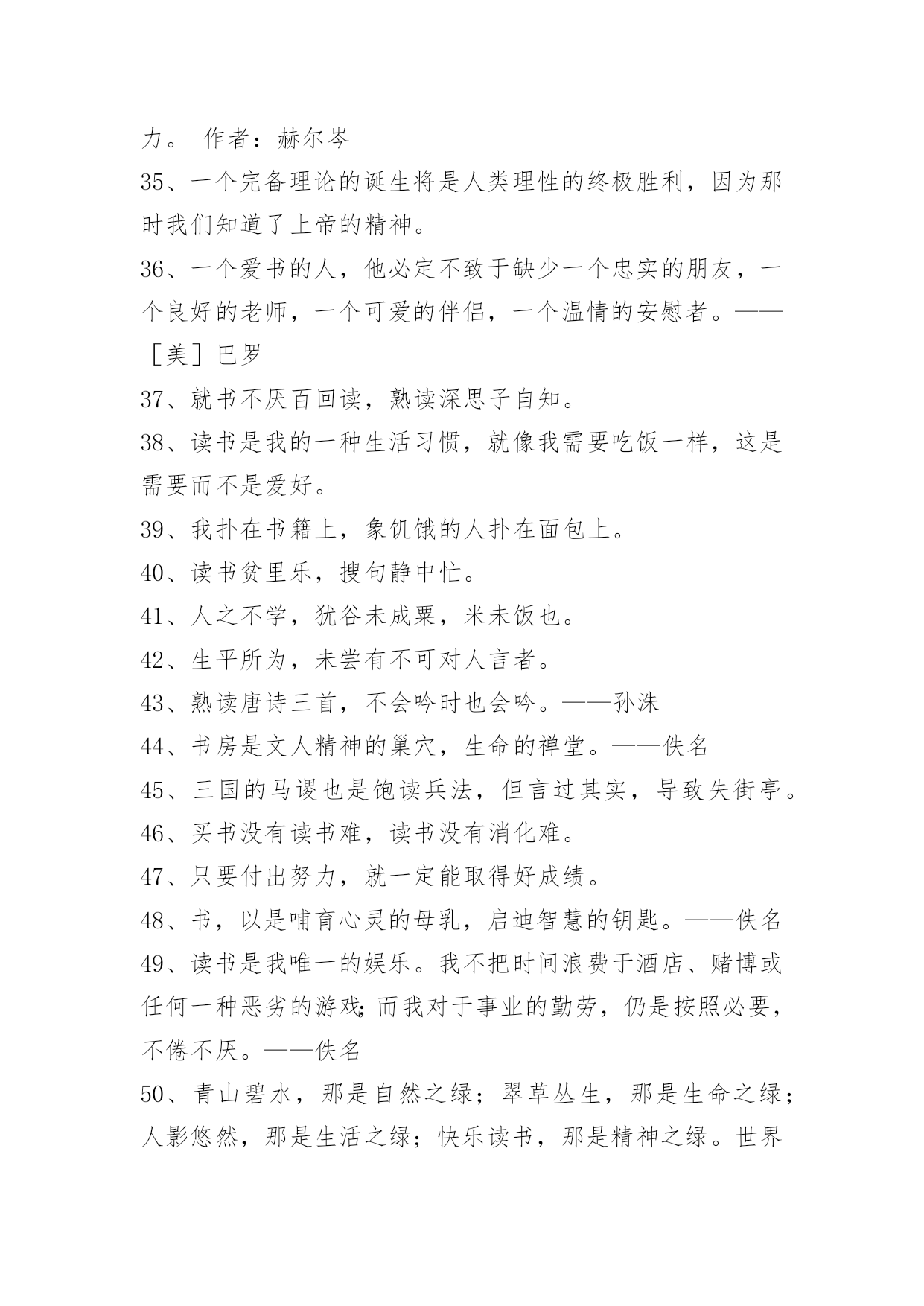 力。 作者：赫尔岑

35、一个完备理论的诞生将是人类理性的终极胜利，因为那时我们知道了上帝的精神。

36、一个爱书的人，他必定不致于缺少一个忠实的朋友，一个良好的老师，一个可爱的伴侣，一个温情的安慰者。——［美］巴罗

37、就书不厌百回读，熟读深思子自知。

38、读书是我的一种生活习惯，就像我需要吃饭一样，这是需要而不是爱好。

39、我扑在书籍上，象饥饿的人扑在面包上。

40、读书贫里乐，搜句静中忙。

41、人之不学，犹谷未成粟，米未饭也。

42、生平所为，未尝有不可对人言者。

43、熟读唐诗三首，不会吟时也会吟。——孙洙

44、书房是文人精神的巢穴，生命的禅堂。——佚名

45、三国的马谡也是饱读兵法，但言过其实，导致失街亭。

46、买书没有读书难，读书没有消化难。

47、只要付出努力，就一定能取得好成绩。

48、书，以是哺育心灵的母乳，启迪智慧的钥匙。——佚名

49、读书是我唯一的娱乐。我不把时间浪费于酒店、赌博或任何一种恶劣的游戏;而我对于事业的勤劳，仍是按照必要，不倦不厌。——佚名

50、青山碧水，那是自然之绿；翠草丛生，那是生命之绿；人影悠然，那是生活之绿；快乐读书，那是精神之绿。世界